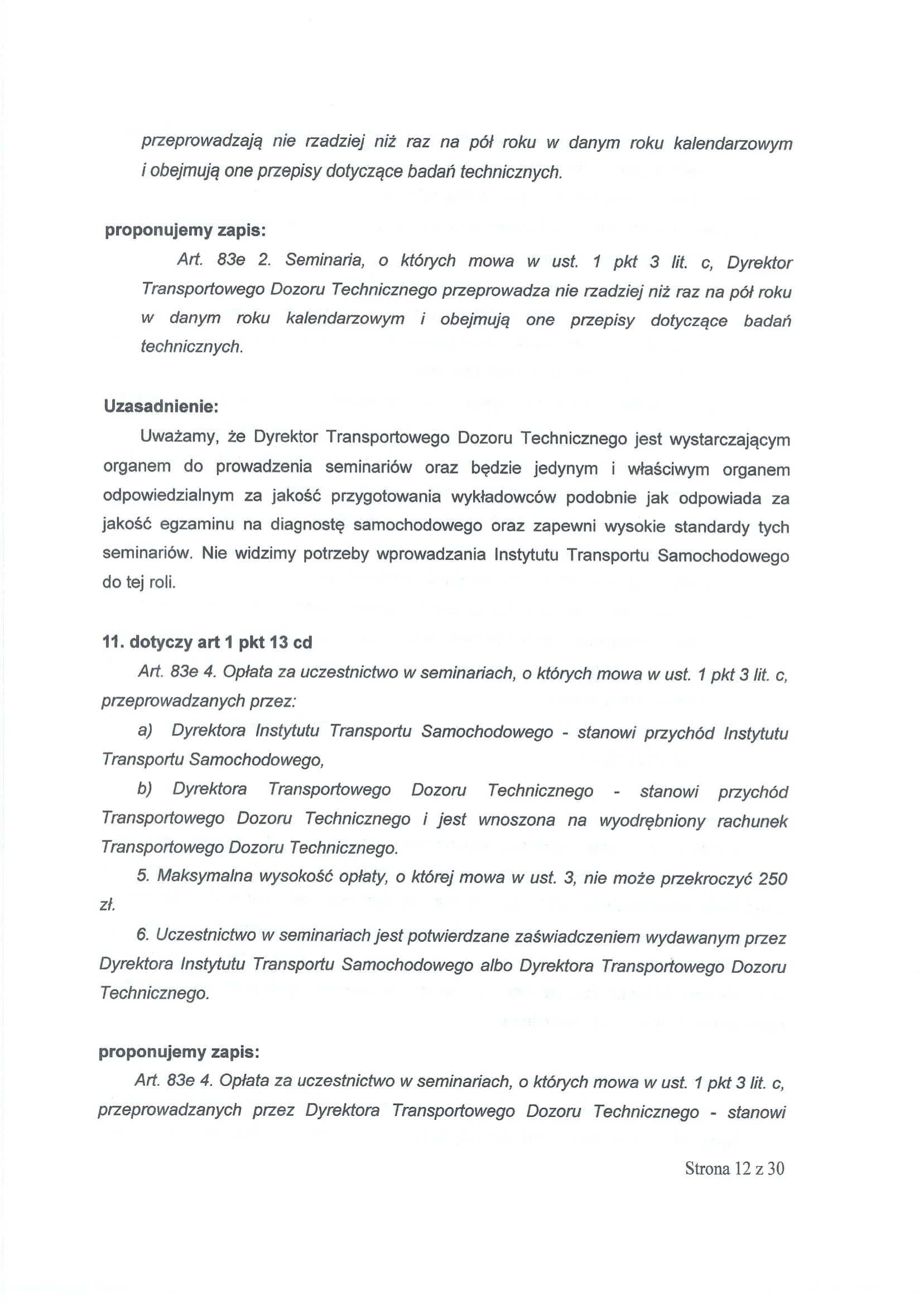 przeprowadzają nie rzadziej niż raz na pół roku w danym roku kalendarzowym i obejmują one przepisy dotyczące badań technicznych.

proponujemy zapis:

Art. 83e 2. Seminaria, o których mowa w ust. 1 pkt 3 lit. c, Dyrektor Transportowego Dozoru Technicznego przeprowadza nie rzadziej niż raz na pół roku w danym roku kalendarzowym i obejmują one przepisy dotyczące badań technicznych.

Uzasadnienie:

Uważamy, że Dyrektor Transportowego Dozoru Technicznego jest wystarczającym organem do prowadzenia seminariów oraz będzie jedynym i właściwym organem odpowiedzialnym za jakość przygotowania wykładowców podobnie jak odpowiada za jakość egzaminu na diagnostę samochodowego oraz zapewni wysokie standardy tych seminariów. Nie widzimy potrzeby wprowadzania Instytutu Transportu Samochodowego do tej roli.

11. dotyczy art 1 pkt 13 cd

Art. 83e 4. Opłata za uczestnictwo w seminariach, o których mowa w ust. 1 pkt 3 lit. c, przeprowadzanych przez:

a) Dyrektora Instytutu Transportu Samochodowego - stanowi przychód Instytutu Transportu Samochodowego,

b) Dyrektora Transportowego Dozoru Technicznego - stanowi przychód Transportowego Dozoru Technicznego i jest wnoszona na wyodrębniony rachunek Transportowego Dozoru Technicznego.

5. Maksymalna wysokość opłaty, o której mowa w ust. 3, nie może przekroczyć 250 zł.

6. Uczestnictwo w seminariach jest potwierdzane zaświadczeniem wydawanym przez Dyrektora Instytutu Transportu Samochodowego albo Dyrektora Transportowego Dozoru Technicznego.

proponujemy zapis:

Art. 83e 4. Opłata za uczestnictwo w seminariach, o których mowa w ust. 1 pkt 3 lit. c, przeprowadzanych przez Dyrektora Transportowego Dozoru Technicznego - stanowi

Strona 12 z 30